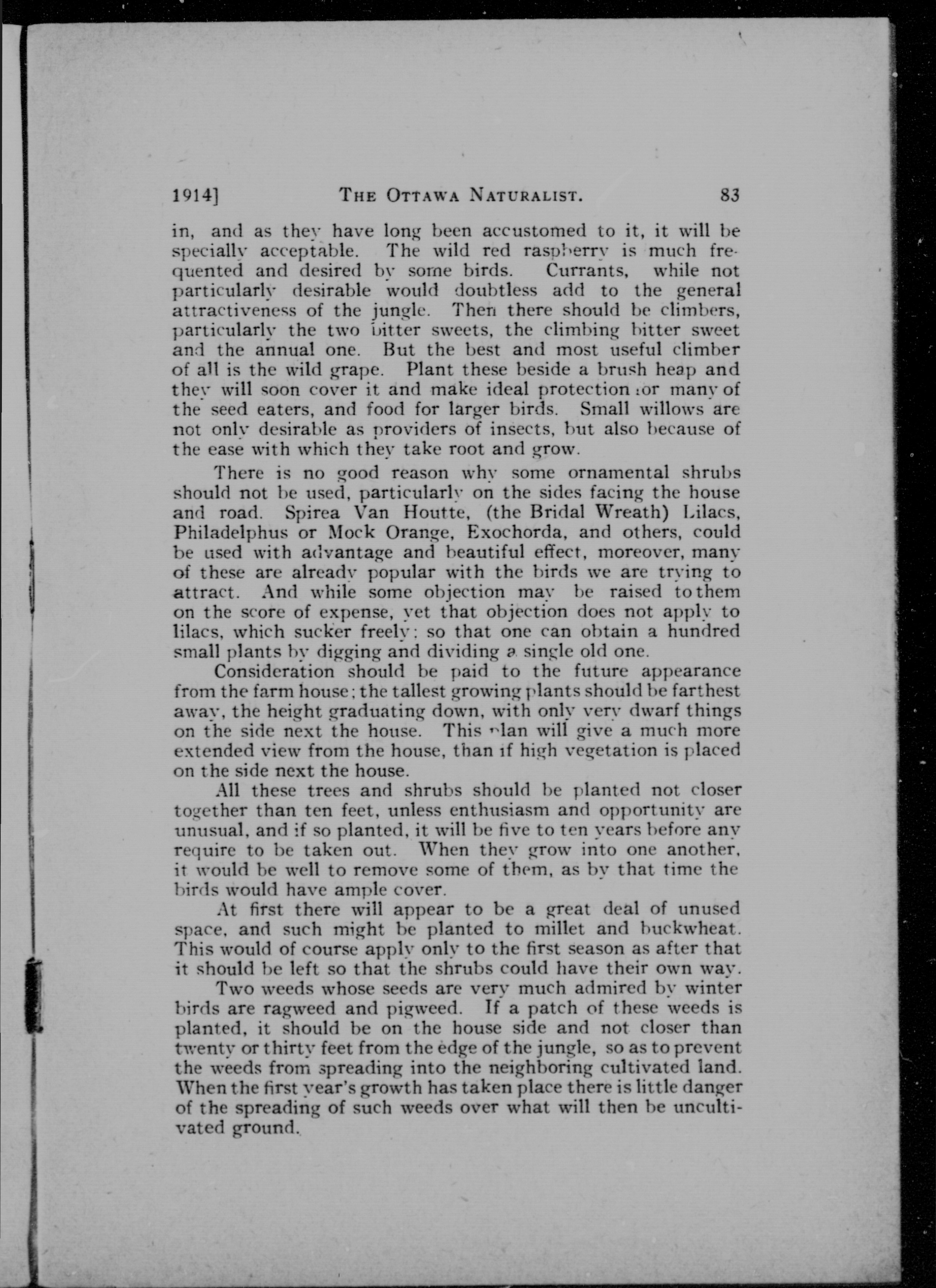 1914]  THE OTTAWA NATURALIST.  83

in, and as they have long been accustomed to it, it will be specially acceptable. The wild red raspberry is much frequented and desired by some birds. Currants, while not particularly desirable would doubtless add to the general attractiveness of the jungle. Then there should be climbers, particularly the two bitter sweets, the climbing bitter sweet and the annual one. But the best and most useful climber of all is the wild grape. Plant these beside a brush heap and they will soon cover it and make ideal protection for many of the seed eaters, and food for larger birds. Small willows are not only desirable as providers of insects, but also because of the ease with which they take root and grow.

There is no good reason why some ornamental shrubs should not be used, particularly on the sides facing the house and road. Spirea Van Houtte, (the Bridal Wreath) Lilacs, Philadelphus or Mock Orange, Exochorda, and others, could be used with advantage and beautiful effect, moreover, many of these are already popular with the birds we are trying to attract. And while some objection may be raised to them on the score of expense, yet that objection does not apply to lilacs, which sucker freely: so that one can obtain a hundred small plants by digging and dividing a single old one.

Consideration should be paid to the future appearance from the farm house; the tallest growing plants should be farthest away, the height graduating down, with only very dwarf things on the side next the house. This plan will give a much more extended view from the house, than if high vegetation is placed on the side next the house.

All these trees and shrubs should be planted not closer together than ten feet, unless enthusiasm and opportunity are unusual, and if so planted, it will be five to ten years before any require to be taken out. When they grow into one another, it would be well to remove some of them, as by that time the birds would have ample cover.

At first there will appear to be a great deal of unused space, and such might be planted to millet and buckwheat. This would of course apply only to the first season as after that it should be left so that the shrubs could have their own way.

Two weeds whose seeds are very much admired by winter birds are ragweed and pigweed. If a patch of these weeds is planted, it should be on the house side and not closer than twenty or thirty feet from the edge of the jungle, so as to prevent the weeds from spreading into the neighboring cultivated land. When the first year's growth has taken place there is little danger of the spreading of such weeds over what will then be uncultivated ground.